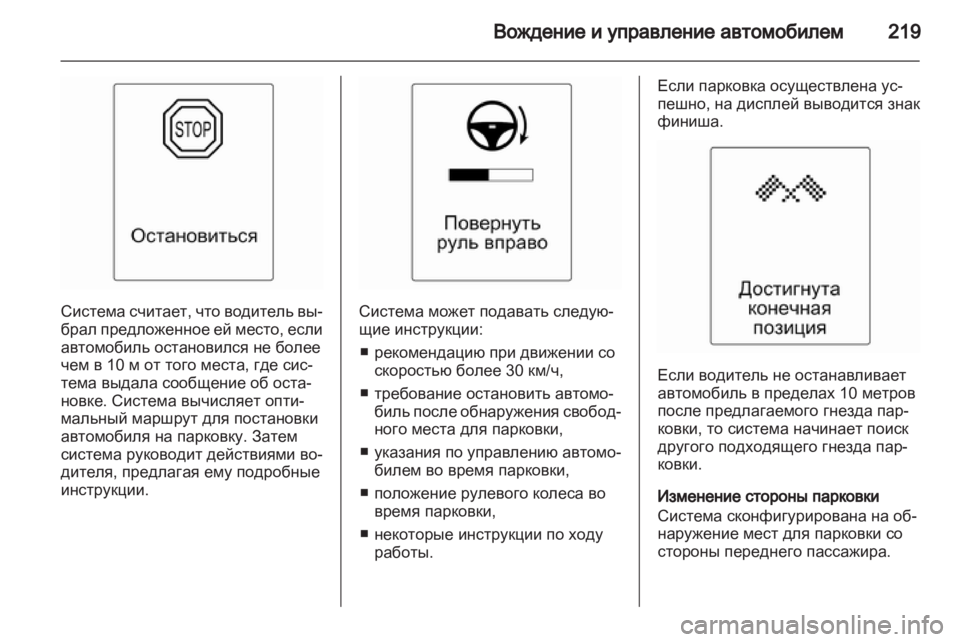 Вождение и управление автомобилем 219

STOP

Остановиться

Система считает, что водитель выбрал предложенное ей место, если автомобиль остановился не более чем в 10 м от того места, где система выдала сообщение об остановке. Система вычисляет оптимальный маршрут для постановки автомобиля на парковку. Затем система руководит действиями водителя, предлагая ему подробные инструкции.

Повернуть руль вправо

Система может подавать следующие инструкции:

■ рекомендацию при движении со скоростью более 30 км/ч,

■ требование остановить автомобиль после обнаружения свободного места для парковки,

■ указания по управлению автомобилем во время парковки,

■ положение рулевого колеса во время парковки,

■ некоторые инструкции по ходу работы.

Если парковка осуществлена успешно, на дисплей выводится знак финиша.

Достигнута конечная позиция

Если водитель не останавливает автомобиль в пределах 10 метров после предлагаемого гнезда парковки, то система начинает поиск другого подходящего гнезда парковки.

Изменение стороны парковки
Система сконфигурирована на обнаружение мест для парковки со стороны переднего пассажира.

carmanualsonline.info